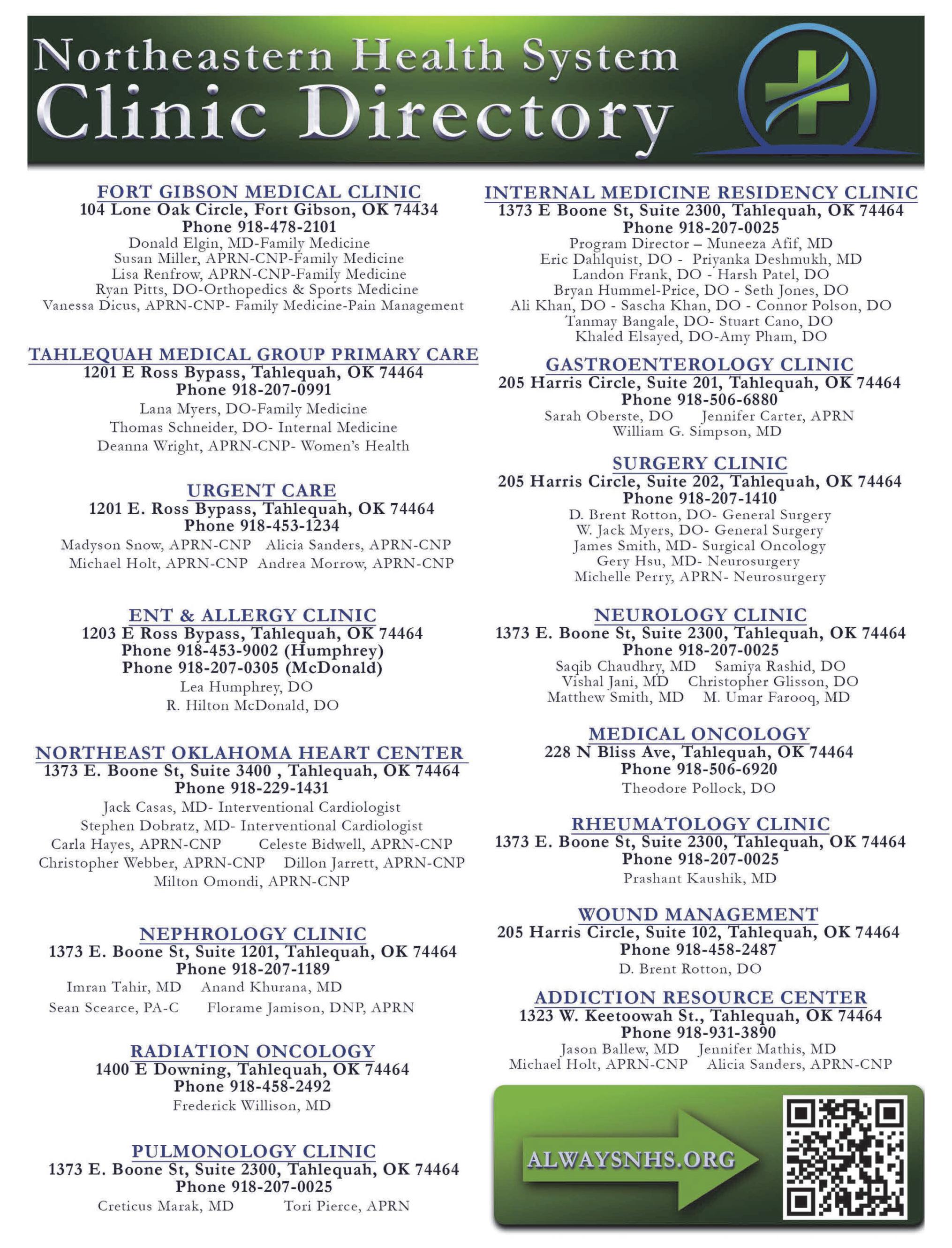 Northeastern Health System
Clinic Directory

FORT GIBSON MEDICAL CLINIC
104 Lone Oak Circle, Fort Gibson, OK 74434
Phone 918-478-2101
Donald Elgin, MD-Family Medicine
Susan Miller, APRN-CNP-Family Medicine
Lisa Renfrow, APRN-CNP-Family Medicine
Ryan Pitts, DO-Orthopedics & Sports Medicine
Vanessa Dicus, APRN-CNP- Family Medicine-Pain Management

TAHLEQUAH MEDICAL GROUP PRIMARY CARE
1201 E Ross Bypass, Tahlequah, OK 74464
Phone 918-207-0991
Lana Myers, DO-Family Medicine
Thomas Schneider, DO- Internal Medicine
Deanna Wright, APRN-CNP- Women's Health

URGENT CARE
1201 E. Ross Bypass, Tahlequah, OK 74464
Phone 918-453-1234
Madyson Snow, APRN-CNP Alicia Sanders, APRN-CNP
Michael Holt, APRN-CNP Andrea Morrow, APRN-CNP

ENT & ALLERGY CLINIC
1203 E Ross Bypass, Tahlequah, OK 74464
Phone 918-453-9002 (Humphrey)
Phone 918-207-0305 (McDonald)
Lea Humphrey, DO
R. Hilton McDonald, DO

NORTHEAST OKLAHOMA HEART CENTER
1373 E. Boone St, Suite 3400 , Tahlequah, OK 74464
Phone 918-229-1431
Jack Casas, MD- Interventional Cardiologist
Stephen Dobratz, MD- Interventional Cardiologist
Carla Hayes, APRN-CNP Celeste Bidwell, APRN-CNP
Christopher Webber, APRN-CNP Dillon Jarrett, APRN-CNP
Milton Omondi, APRN-CNP

NEPHROLOGY CLINIC
1373 E. Boone St, Suite 1201, Tahlequah, OK 74464
Phone 918-207-1189
Imran Tahir, MD Anand Khurana, MD
Sean Scearce, PA-C Florame Jamison, DNP, APRN

RADIATION ONCOLOGY
1400 E Downing, Tahlequah, OK 74464
Phone 918-458-2492
Frederick Willison, MD

PULMONOLOGY CLINIC
1373 E. Boone St, Suite 2300, Tahlequah, OK 74464
Phone 918-207-0025
Creticus Marak, MD Tori Pierce, APRN

INTERNAL MEDICINE RESIDENCY CLINIC
1373 E Boone St, Suite 2300, Tahlequah, OK 74464
Phone 918-207-0025
Program Director – Muneeza Afif, MD
Eric Dahlquist, DO - Priyanka Deshmukh, MD
Landon Frank, DO - Harsh Patel, DO
Bryan Hummel-Price, DO - Seth Jones, DO
Ali Khan, DO - Sascha Khan, DO - Connor Polson, DO
Tanmay Bangale, DO- Stuart Cano, DO
Khaled Elsayed, DO-Amy Pham, DO

GASTROENTEROLOGY CLINIC
205 Harris Circle, Suite 201, Tahlequah, OK 74464
Phone 918-506-6880
Sarah Oberste, DO Jennifer Carter, APRN
William G. Simpson, MD

SURGERY CLINIC
205 Harris Circle, Suite 202, Tahlequah, OK 74464
Phone 918-207-1410
D. Brent Rotton, DO- General Surgery
W. Jack Myers, DO- General Surgery
James Smith, MD- Surgical Oncology
Gery Hsu, MD- Neurosurgery
Michelle Perry, APRN- Neurosurgery

NEUROLOGY CLINIC
1373 E. Boone St, Suite 2300, Tahlequah, OK 74464
Phone 918-207-0025
Saqib Chaudhry, MD Samiya Rashid, DO
Vishal Jani, MD Christopher Glisson, DO
Matthew Smith, MD M. Umar Farooq, MD

MEDICAL ONCOLOGY
228 N Bliss Ave, Tahlequah, OK 74464
Phone 918-506-6920
Theodore Pollock, DO

RHEUMATOLOGY CLINIC
1373 E. Boone St, Suite 2300, Tahlequah, OK 74464
Phone 918-207-0025
Prashant Kaushik, MD

WOUND MANAGEMENT
205 Harris Circle, Suite 102, Tahlequah, OK 74464
Phone 918-458-2487
D. Brent Rotton, DO

ADDICTION RESOURCE CENTER
1323 W. Keetoowah St., Tahlequah, OK 74464
Phone 918-931-3890
Jason Ballew, MD Jennifer Mathis, MD
Michael Holt, APRN-CNP Alicia Sanders, APRN-CNP

ALWAYSNHS.ORG